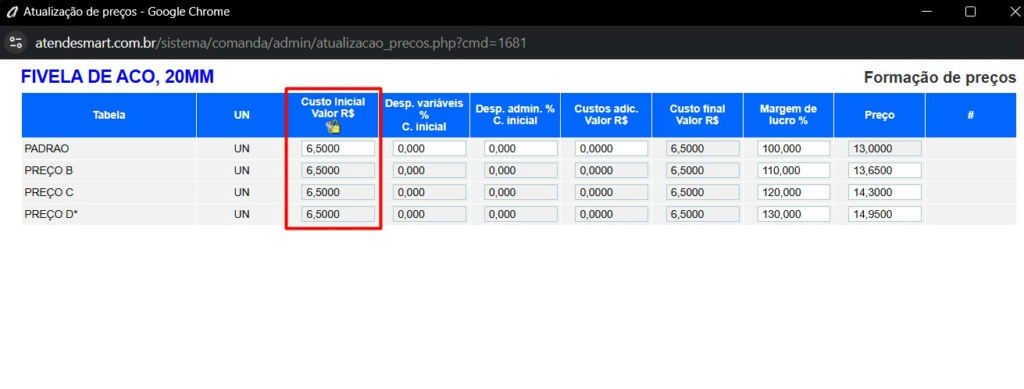 Atualização de preços - Google Chrome

atendesmart.com.br/sistema/comanda/admin/atualizacao_precos.php?cmd=1681

FIVELA DE ACO, 20MM

Formação de preços

| Tabela | UN | Custo Inicial Valor R$ | Desp. variáveis % C. inicial | Desp. admin. % C. inicial | Custos adic. Valor R$ | Custo final Valor R$ | Margem de lucro % | Preço | # |
|---|---|---|---|---|---|---|---|---|---|
| PADRAO | UN | 6,5000 | 0,000 | 0,000 | 0,0000 | 6,5000 | 100,000 | 13,0000 | |
| PREÇO B | UN | 6,5000 | 0,000 | 0,000 | 0,0000 | 6,5000 | 110,000 | 13,6500 | |
| PREÇO C | UN | 6,5000 | 0,000 | 0,000 | 0,0000 | 6,5000 | 120,000 | 14,3000 | |
| PREÇO D* | UN | 6,5000 | 0,000 | 0,000 | 0,0000 | 6,5000 | 130,000 | 14,9500 | |